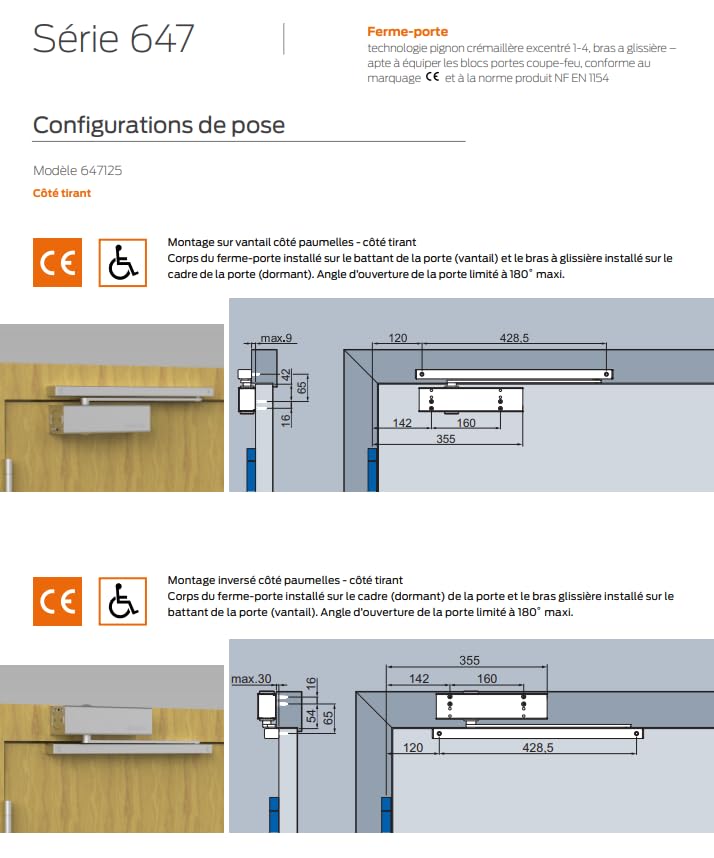 Série 647

Ferme-porte
technologie pignon crémaillère excentré 1-4, bras a glissière – apte à équiper les blocs portes coupe-feu, conforme au marquage CE et à la norme produit NF EN 1154

Configurations de pose

Modèle 647125
Côté tirant

CE

Montage sur vantail côté paumelles - côté tirant
Corps du ferme-porte installé sur le battant de la porte (vantail) et le bras à glissière installé sur le cadre de la porte (dormant). Angle d'ouverture de la porte limité à 180° maxi.

max.9
42
65
16
120
428,5
142
160
355

CE

Montage inversé côté paumelles - côté tirant
Corps du ferme-porte installé sur le cadre (dormant) de la porte et le bras glissière installé sur le battant de la porte (vantail). Angle d'ouverture de la porte limité à 180° maxi.

max.30
16
54
65
355
142
160
120
428,5